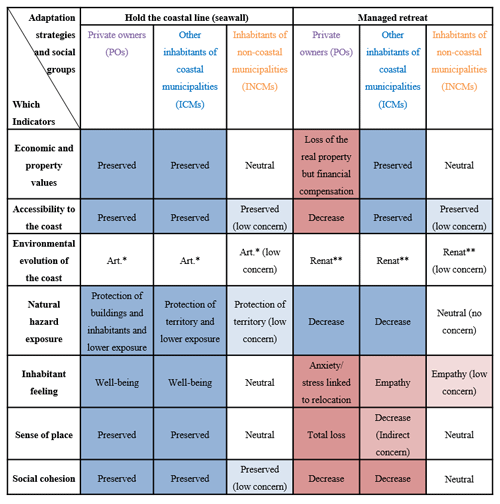 | Adaptation strategies and social groups / Which Indicators | Hold the coastal line (seawall) | | | Managed retreat | | |
|---|---|---|---|---|---|---|
| | Private owners (POs) | Other inhabitants of coastal municipalities (ICMs) | Inhabitants of non-coastal municipalities (INCMs) | Private owners (POs) | Other inhabitants of coastal municipalities (ICMs) | Inhabitants of non-coastal municipalities (INCMs) |
| Economic and property values | Preserved | Preserved | Neutral | Loss of the real property but financial compensation | Preserved | Neutral |
| Accessibility to the coast | Preserved | Preserved | Preserved (low concern) | Decrease | Preserved | Preserved (low concern) |
| Environmental evolution of the coast | Art.* | Art.* | Art.* (low concern) | Renat** | Renat** | Renat** (low concern) |
| Natural hazard exposure | Protection of buildings and inhabitants and lower exposure | Protection of territory and lower exposure | Protection of territory (low concern) | Decrease | Decrease | Neutral (no concern) |
| Inhabitant feeling | Well-being | Well-being | Neutral | Anxiety/ stress linked to relocation | Empathy | Empathy (low concern) |
| Sense of place | Preserved | Preserved | Neutral | Total loss | Decrease (Indirect concern) | Neutral |
| Social cohesion | Preserved | Preserved | Preserved (low concern) | Decrease | Decrease | Neutral |